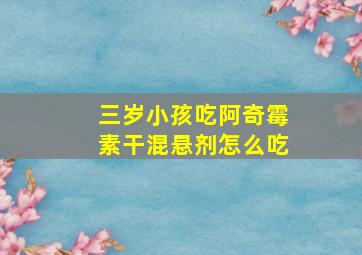 三岁小孩吃阿奇霉素干混悬剂怎么吃